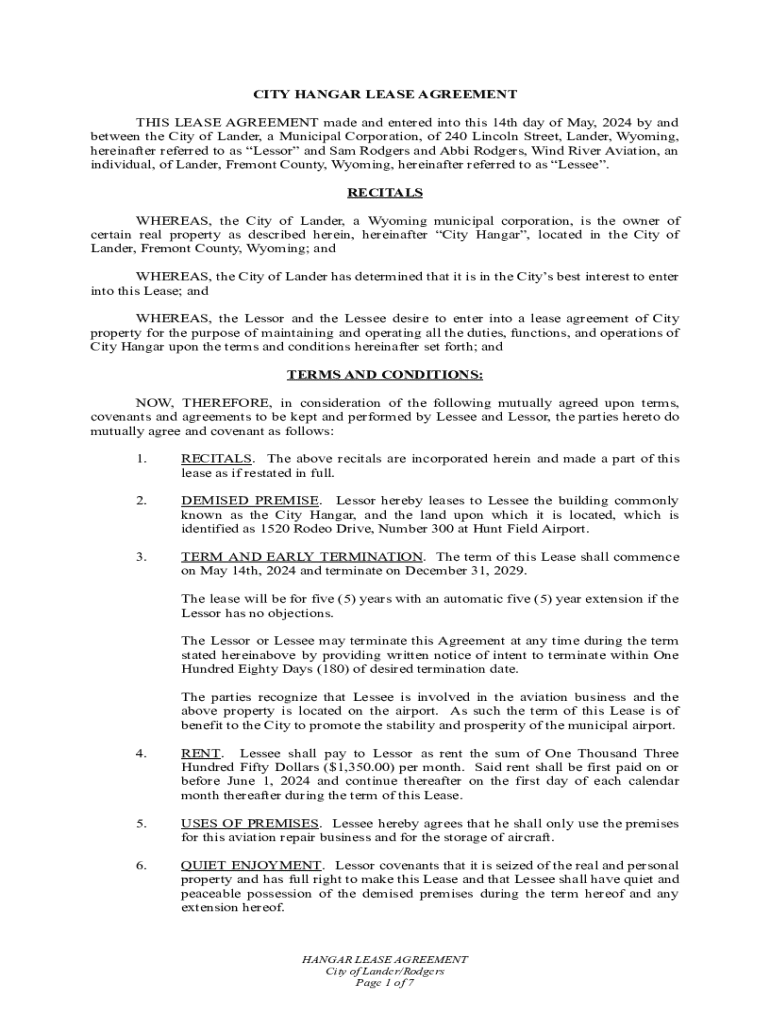 CITY HANGAR LEASE AGREEMENT

THIS LEASE AGREEMENT made and entered into this 14th day of May, 2024 by and between the City of Lander, a Municipal Corporation, of 240 Lincoln Street, Lander, Wyoming, hereinafter referred to as “Lessor” and Sam Rodgers and Abbi Rodgers, Wind River Aviation, an individual, of Lander, Fremont County, Wyoming, hereinafter referred to as “Lessee”.

RECITALS

WHEREAS, the City of Lander, a Wyoming municipal corporation, is the owner of certain real property as described herein, hereinafter “City Hangar”, located in the City of Lander, Fremont County, Wyoming; and

WHEREAS, the City of Lander has determined that it is in the City’s best interest to enter into this Lease; and

WHEREAS, the Lessor and the Lessee desire to enter into a lease agreement of City property for the purpose of maintaining and operating all the duties, functions, and operations of City Hangar upon the terms and conditions hereinafter set forth; and

TERMS AND CONDITIONS:

NOW, THEREFORE, in consideration of the following mutually agreed upon terms, covenants and agreements to be kept and performed by Lessee and Lessor, the parties hereto do mutually agree and covenant as follows:

1. RECITALS. The above recitals are incorporated herein and made a part of this lease as if restated in full.

2. DEMISED PREMISE. Lessor hereby leases to Lessee the building commonly known as the City Hangar, and the land upon which it is located, which is identified as 1520 Rodeo Drive, Number 300 at Hunt Field Airport.

3. TERM AND EARLY TERMINATION. The term of this Lease shall commence on May 14th, 2024 and terminate on December 31, 2029.

The lease will be for five (5) years with an automatic five (5) year extension if the Lessor has no objections.

The Lessor or Lessee may terminate this Agreement at any time during the term stated hereinabove by providing written notice of intent to terminate within One Hundred Eighty Days (180) of desired termination date.

The parties recognize that Lessee is involved in the aviation business and the above property is located on the airport. As such the term of this Lease is of benefit to the City to promote the stability and prosperity of the municipal airport.

4. RENT. Lessee shall pay to Lessor as rent the sum of One Thousand Three Hundred Fifty Dollars ($1,350.00) per month. Said rent shall be first paid on or before June 1, 2024 and continue thereafter on the first day of each calendar month thereafter during the term of this Lease.

5. USES OF PREMISES. Lessee hereby agrees that he shall only use the premises for this aviation repair business and for the storage of aircraft.

6. QUIET ENJOYMENT. Lessor covenants that it is seized of the real and personal property and has full right to make this Lease and that Lessee shall have quiet and peaceable possession of the demised premises during the term hereof and any extension hereof.

HANGAR LEASE AGREEMENT
City of Lander/Rodgers
Page 1 of 7